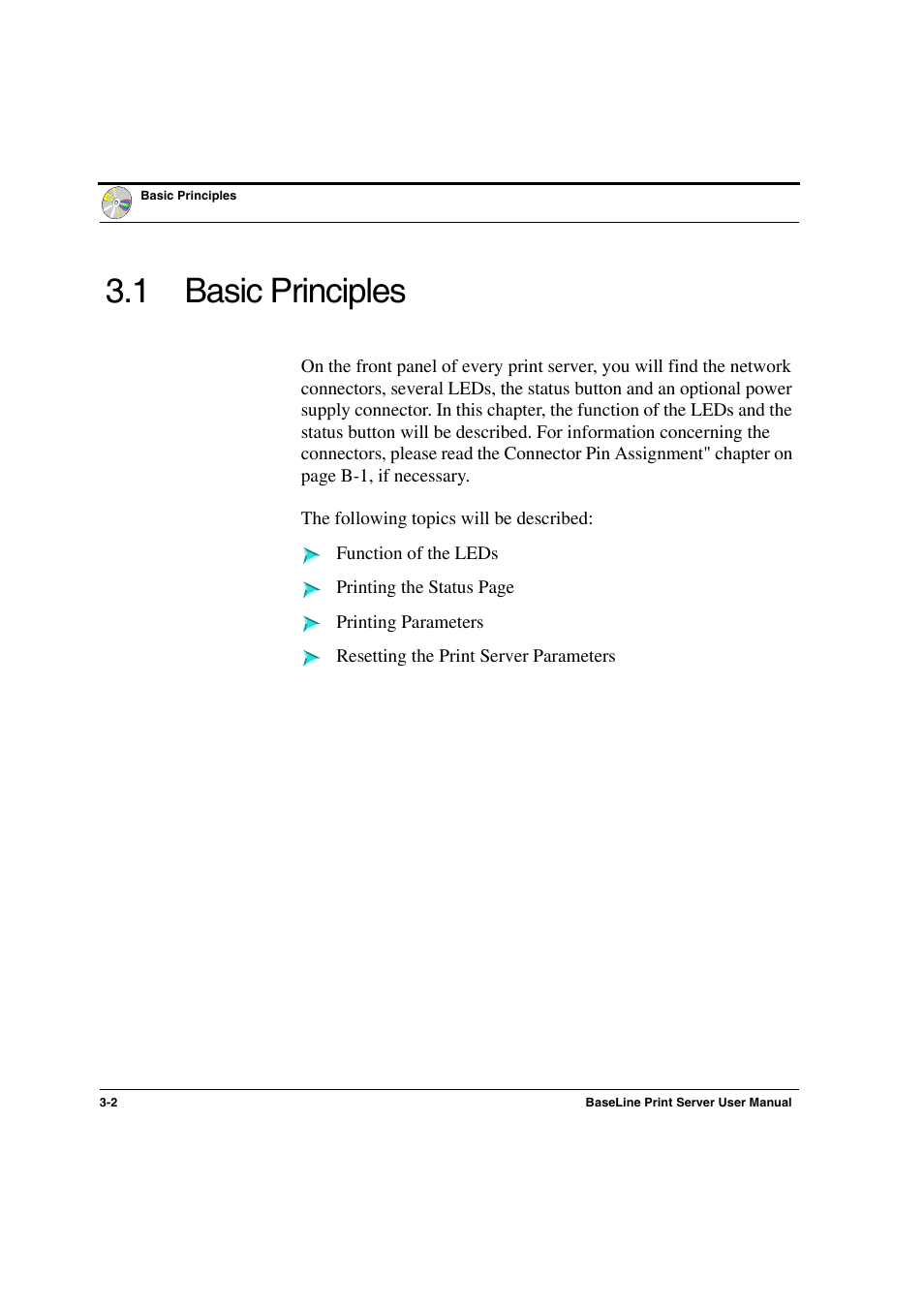 Basic Principles

3.1 Basic Principles

On the front panel of every print server, you will find the network connectors, several LEDs, the status button and an optional power supply connector. In this chapter, the function of the LEDs and the status button will be described. For information concerning the connectors, please read the Connector Pin Assignment" chapter on page B-1, if necessary.

The following topics will be described:

Function of the LEDs

Printing the Status Page

Printing Parameters

Resetting the Print Server Parameters

3-2

BaseLine Print Server User Manual